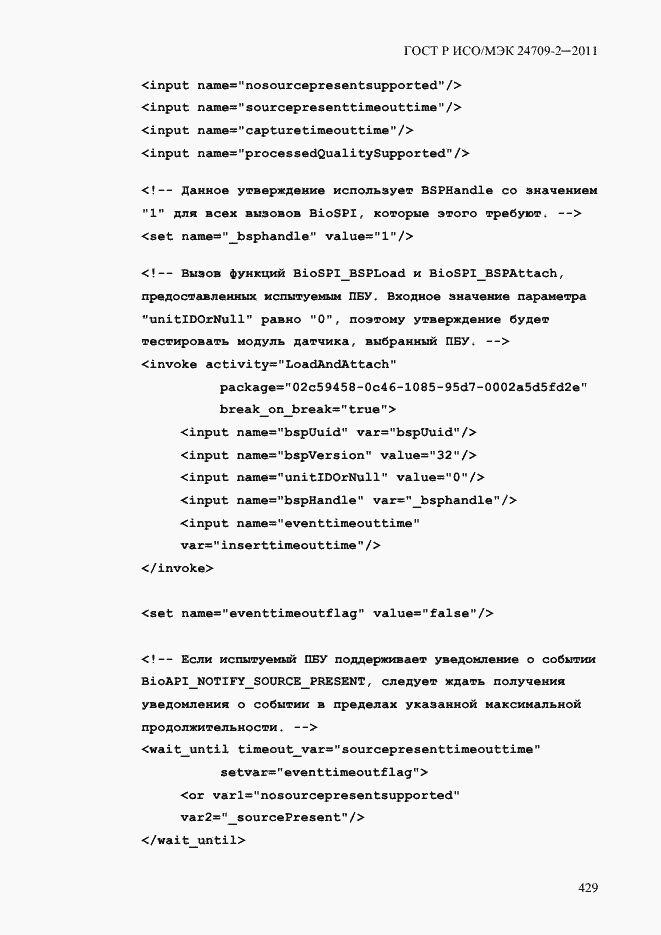 ГОСТ Р ИСО/МЭК 24709-2—2011

<input name="nosourcepresentsupported"/>
<input name="sourcepresenttimeouttime"/>
<input name="capturetimeouttime"/>
<input name="processedQualitySupported"/>

<!-- Данное утверждение использует BSPHandle со значением "1" для всех вызовов BioSPI, которые этого требуют. -->
<set name="_bsphandle" value="1"/>

<!-- Вызов функций BioSPI_BSPLoad и BioSPI_BSPAttach, предоставленных испытуемым ПБУ. Входное значение параметра "unitIDOrNull" равно "0", поэтому утверждение будет тестировать модуль датчика, выбранный ПБУ. -->
<invoke activity="LoadAndAttach"
package="02c59458-0c46-1085-95d7-0002a5d5fd2e"
break_on_break="true">
<input name="bspUuid" var="bspUuid"/>
<input name="bspVersion" value="32"/>
<input name="unitIDOrNull" value="0"/>
<input name="bspHandle" var="_bsphandle"/>
<input name="eventtimeouttime"
var="inserttimeouttime"/>
</invoke>

<set name="eventtimeoutflag" value="false"/>

<!-- Если испытуемый ПБУ поддерживает уведомление о событии BioAPI_NOTIFY_SOURCE_PRESENT, следует ждать получения уведомления о событии в пределах указанной максимальной продолжительности. -->
<wait_until timeout_var="sourcepresenttimeouttime"
setvar="eventtimeoutflag">
<or var1="nosourcepresentsupported"
var2="_sourcePresent"/>
</wait_until>

429